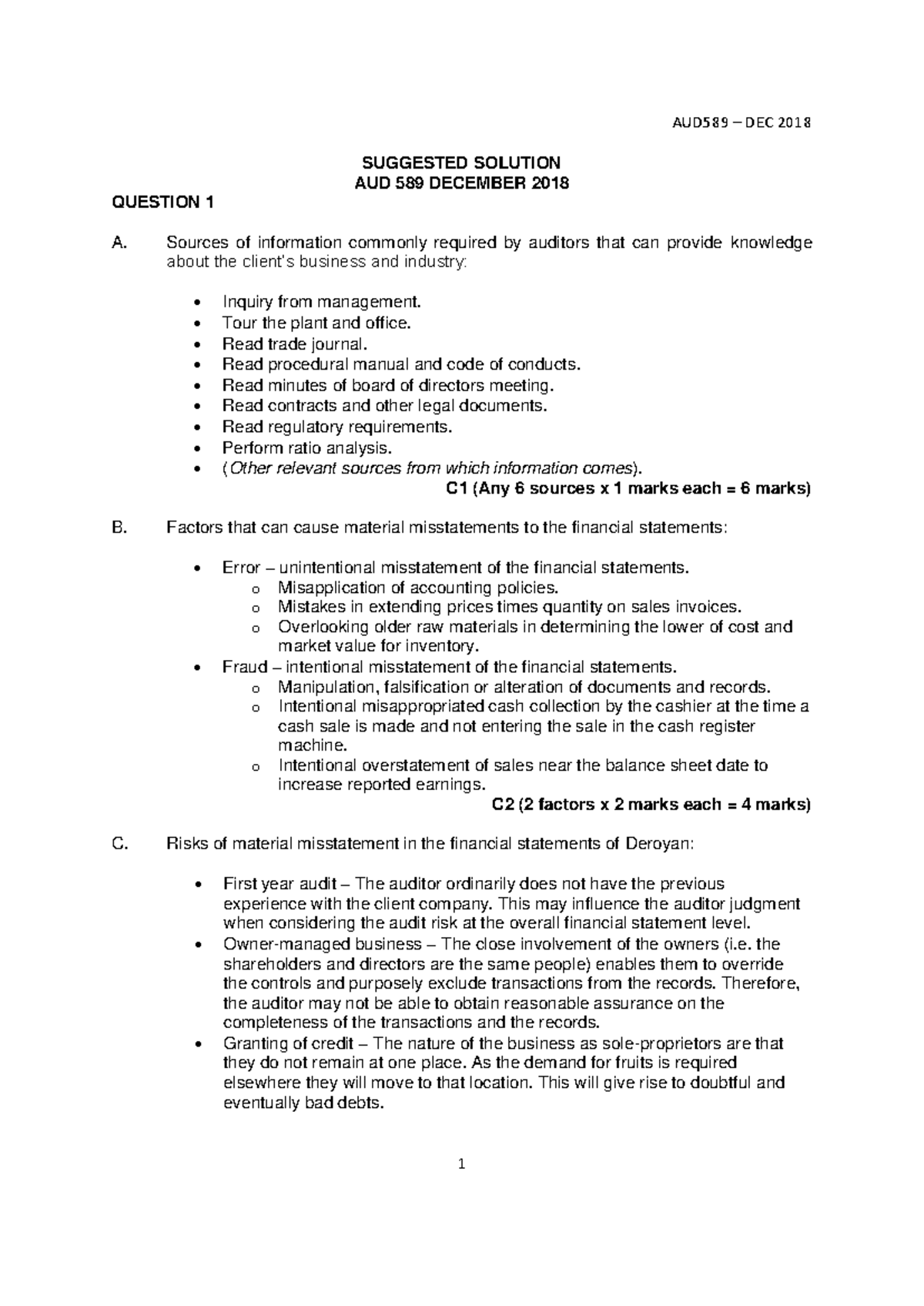 AUD589 – DEC 2018

SUGGESTED SOLUTION
AUD 589 DECEMBER 2018

QUESTION 1

A. Sources of information commonly required by auditors that can provide knowledge about the client's business and industry:

• Inquiry from management.
• Tour the plant and office.
• Read trade journal.
• Read procedural manual and code of conducts.
• Read minutes of board of directors meeting.
• Read contracts and other legal documents.
• Read regulatory requirements.
• Perform ratio analysis.
• (Other relevant sources from which information comes).

C1 (Any 6 sources x 1 marks each = 6 marks)

B. Factors that can cause material misstatements to the financial statements:

• Error – unintentional misstatement of the financial statements.
o Misapplication of accounting policies.
o Mistakes in extending prices times quantity on sales invoices.
o Overlooking older raw materials in determining the lower of cost and market value for inventory.
• Fraud – intentional misstatement of the financial statements.
o Manipulation, falsification or alteration of documents and records.
o Intentional misappropriated cash collection by the cashier at the time a cash sale is made and not entering the sale in the cash register machine.
o Intentional overstatement of sales near the balance sheet date to increase reported earnings.

C2 (2 factors x 2 marks each = 4 marks)

C. Risks of material misstatement in the financial statements of Deroyan:

• First year audit – The auditor ordinarily does not have the previous experience with the client company. This may influence the auditor judgment when considering the audit risk at the overall financial statement level.
• Owner-managed business – The close involvement of the owners (i.e. the shareholders and directors are the same people) enables them to override the controls and purposely exclude transactions from the records. Therefore, the auditor may not be able to obtain reasonable assurance on the completeness of the transactions and the records.
• Granting of credit – The nature of the business as sole-proprietors are that they do not remain at one place. As the demand for fruits is required elsewhere they will move to that location. This will give rise to doubtful and eventually bad debts.

1